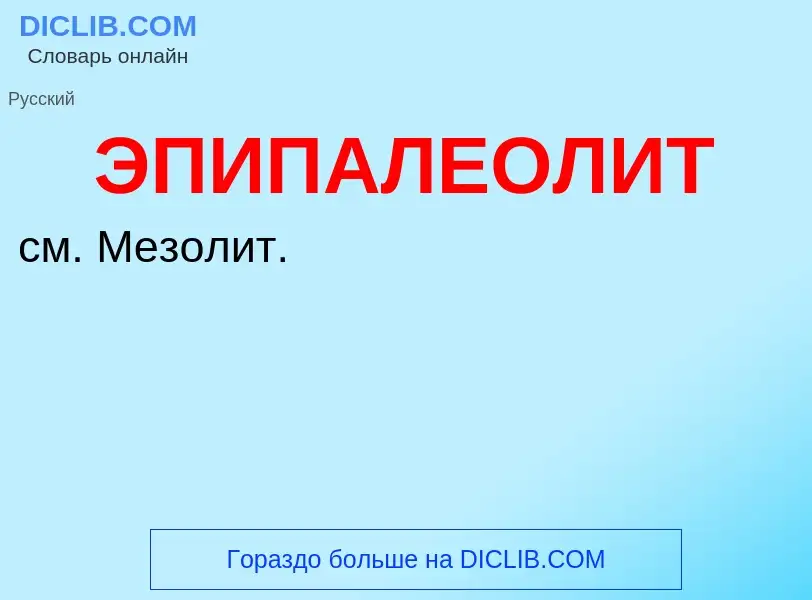 DICLIB.COM
Словарь онлайн

Русский

ЭПИПАЛЕОЛИТ

см. Мезолит.

Гораздо больше на DICLIB.COM